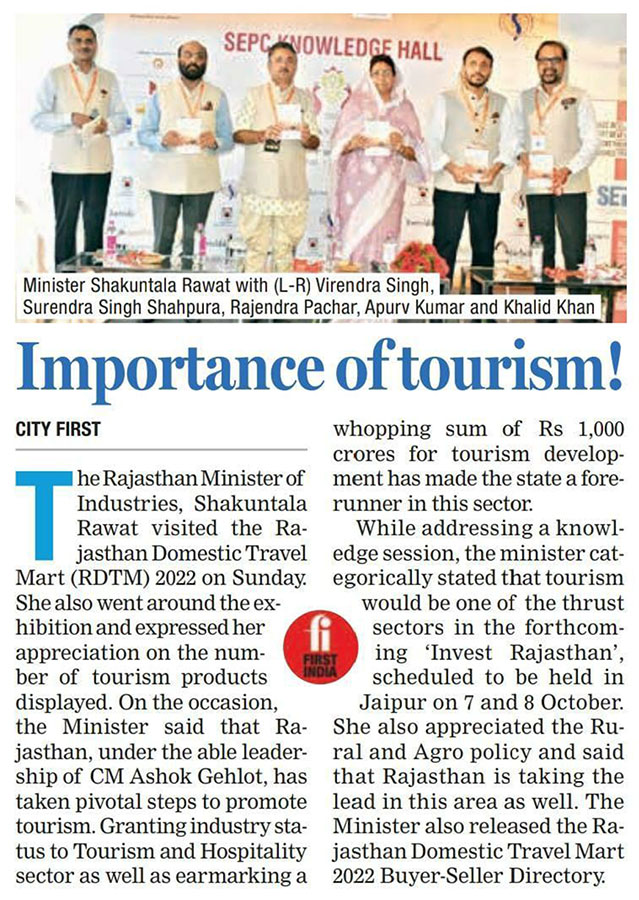 SEPC KNOWLEDGE HALL

Minister Shakuntala Rawat with (L-R) Virendra Singh, Surendra Singh Shahpura, Rajendra Pachar, Apurv Kumar and Khalid Khan

Importance of tourism!

CITY FIRST

The Rajasthan Minister of Industries, Shakuntala Rawat visited the Rajasthan Domestic Travel Mart (RDTM) 2022 on Sunday. She also went around the exhibition and expressed her appreciation on the number of tourism products displayed. On the occasion, the Minister said that Rajasthan, under the able leadership of CM Ashok Gehlot, has taken pivotal steps to promote tourism. Granting industry status to Tourism and Hospitality sector as well as earmarking a whopping sum of Rs 1,000 crores for tourism development has made the state a forerunner in this sector.

While addressing a knowledge session, the minister categorically stated that tourism would be one of the thrust sectors in the forthcoming 'Invest Rajasthan', scheduled to be held in Jaipur on 7 and 8 October. She also appreciated the Rural and Agro policy and said that Rajasthan is taking the lead in this area as well. The Minister also released the Rajasthan Domestic Travel Mart 2022 Buyer-Seller Directory.

fi FIRST INDIA